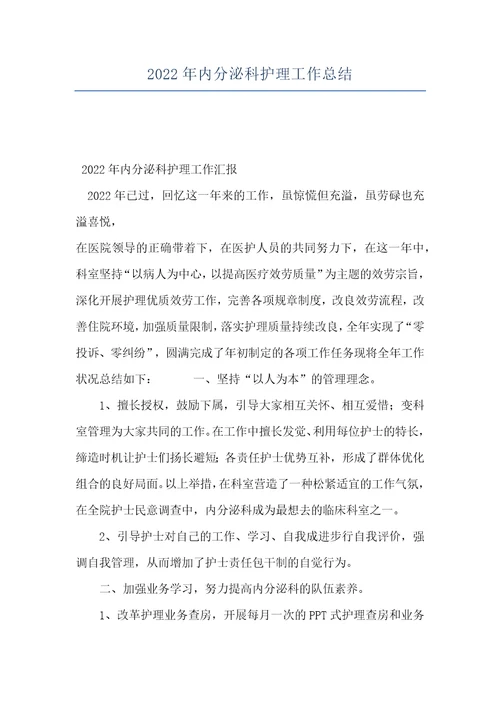 2022年内分泌科护理工作总结

2022年内分泌科护理工作汇报

2022年已过，回忆这一年来的工作，虽惊慌但充溢，虽劳碌也充溢喜悦，

在医院领导的正确带着下，在医护人员的共同努力下，在这一年中，科室坚持“以病人为中心，以提高医疗效劳质量”为主题的效劳宗旨，深化开展护理优质效劳工作，完善各项规章制度，改良效劳流程，改善住院环境，加强质量限制，落实护理质量持续改良，全年实现了“零投诉、零纠纷”，圆满完成了年初制定的各项工作任务现将全年工作状况总结如下：　　一、坚持“以人为本”的管理理念。

1、擅长授权，鼓励下属，引导大家相互关怀、相互爱惜；变科室管理为大家共同的工作。在工作中擅长发觉、利用每位护士的特长，缔造时机让护士们扬长避短；各责任护士优势互补，形成了群体优化组合的良好局面。以上举措，在科室营造了一种松紧适宜的工作气氛，在全院护士民意调查中，内分泌科成为最想去的临床科室之一。

2、引导护士对自己的工作、学习、自我成进步行自我评价，强调自我管理，从而增加了护士责任包干制的自觉行为。

二、加强业务学习，努力提高内分泌科的队伍素养。

1、改革护理业务查房，开展每月一次的PPT式护理查房和业务